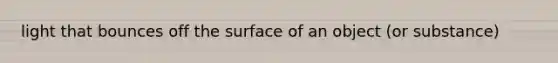 light that bounces off the surface of an object (or substance)